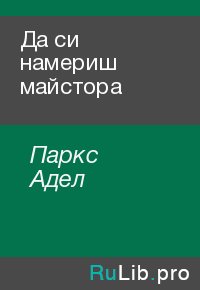 Да си намериш майстора

Паркс Адел

RuLib.pro